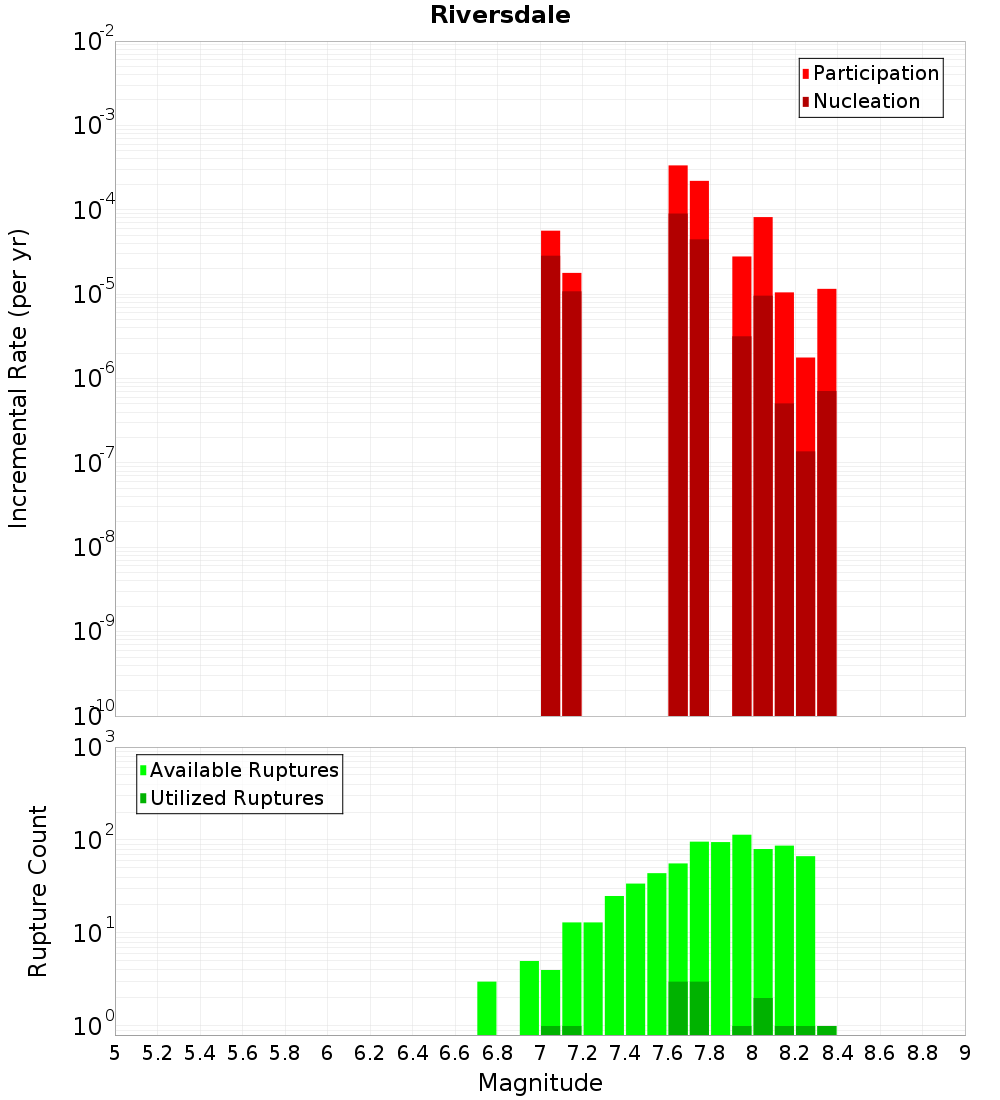 Riversdale

Participation
Nucleation

Incremental Rate (per yr)

$10^{-2}$
$10^{-3}$
$10^{-4}$
$10^{-5}$
$10^{-6}$
$10^{-7}$
$10^{-8}$
$10^{-9}$
$10^{-10}$

Available Ruptures
Utilized Ruptures

Rupture Count

$10^{3}$
$10^{2}$
$10^{1}$
$10^{0}$

5 5.2 5.4 5.6 5.8 6 6.2 6.4 6.6 6.8 7 7.2 7.4 7.6 7.8 8 8.2 8.4 8.6 8.8 9

Magnitude